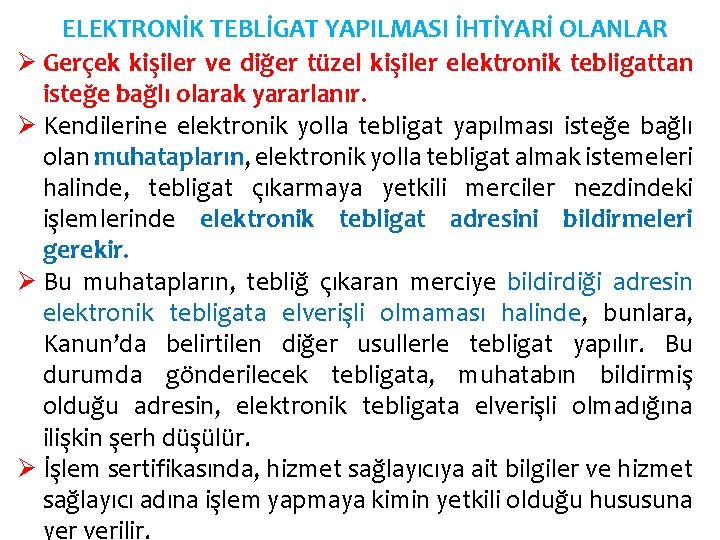 ELEKTRONİK TEBLİGAT YAPILMASI İHTİYARİ OLANLAR

➢ Gerçek kişiler ve diğer tüzel kişiler elektronik tebligattan isteğe bağlı olarak yararlanır.

➢ Kendilerine elektronik yolla tebligat yapılması isteğe bağlı olan muhatapların, elektronik yolla tebligat almak istemeleri halinde, tebligat çıkarmaya yetkili merciler nezdindeki işlemlerinde elektronik tebligat adresini bildirmeleri gerekir.

➢ Bu muhatapların, tebliğ çıkaran merciye bildirdiği adresin elektronik tebligata elverişli olmaması halinde, bunlara, Kanun'da belirtilen diğer usullerle tebligat yapılır. Bu durumda gönderilecek tebligata, muhatabın bildirmiş olduğu adresin, elektronik tebligata elverişli olmadığına ilişkin şerh düşülür.

➢ İşlem sertifikasında, hizmet sağlayıcıya ait bilgiler ve hizmet sağlayıcı adına işlem yapmaya kimin yetkili olduğu hususuna yer verilir.